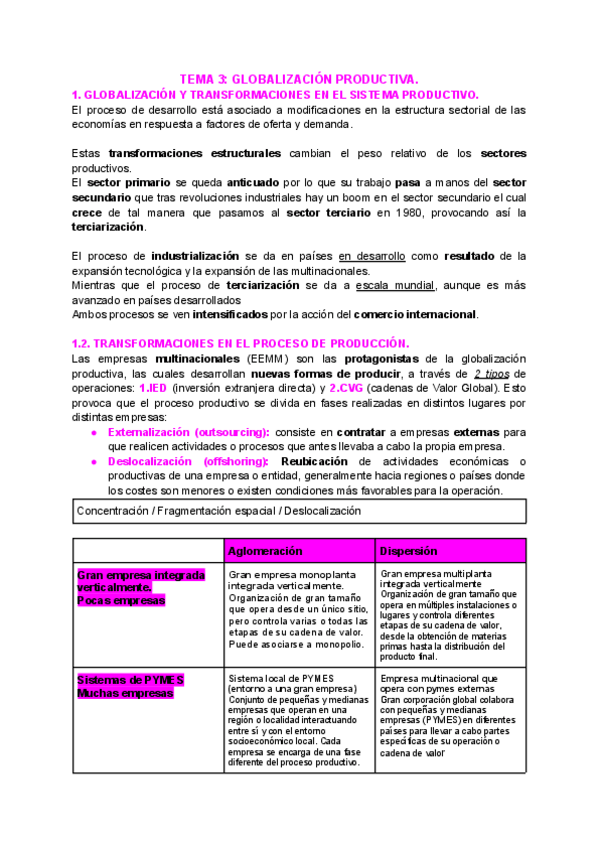 TEMA 3: GLOBALIZACIÓN PRODUCTIVA.

1. GLOBALIZACIÓN Y TRANSFORMACIONES EN EL SISTEMA PRODUCTIVO.

El proceso de desarrollo está asociado a modificaciones en la estructura sectorial de las economías en respuesta a factores de oferta y demanda.

Estas transformaciones estructurales cambian el peso relativo de los sectores productivos.
El sector primario se queda anticuado por lo que su trabajo pasa a manos del sector secundario que tras revoluciones industriales hay un boom en el sector secundario el cual crece de tal manera que pasamos al sector terciario en 1980, provocando así la terciarización.

El proceso de industrialización se da en países en desarrollo como resultado de la expansión tecnológica y la expansión de las multinacionales.
Mientras que el proceso de terciarización se da a escala mundial, aunque es más avanzado en países desarrollados
Ambos procesos se ven intensificados por la acción del comercio internacional.

1.2. TRANSFORMACIONES EN EL PROCESO DE PRODUCCIÓN.

Las empresas multinacionales (EEMM) son las protagonistas de la globalización productiva, las cuales desarrollan nuevas formas de producir, a través de 2 tipos de operaciones: 1.IED (inversión extranjera directa) y 2.CVG (cadenas de Valor Global). Esto provoca que el proceso productivo se divida en fases realizadas en distintos lugares por distintas empresas:
● Externalización (outsourcing): consiste en contratar a empresas externas para que realicen actividades o procesos que antes llevaba a cabo la propia empresa.
● Deslocalización (offshoring): Reubicación de actividades económicas o productivas de una empresa o entidad, generalmente hacia regiones o países donde los costes son menores o existen condiciones más favorables para la operación.

Concentración / Fragmentación espacial / Deslocalización

| | Aglomeración | Dispersión |
|---|---|---|
| Gran empresa integrada verticalmente. Pocas empresas | Gran empresa monoplanta integrada verticalmente. Organización de gran tamaño que opera desde un único sitio, pero controla varias o todas las etapas de su cadena de valor. Puede asociarse a monopolio. | Gran empresa multiplanta integrada verticalmente Organización de gran tamaño que opera en múltiples instalaciones o lugares y controla diferentes etapas de su cadena de valor, desde la obtención de materias primas hasta la distribución del producto final. |
| Sistemas de PYMES Muchas empresas | Sistema local de PYMES (entorno a una gran empresa) Conjunto de pequeñas y medianas empresas que operan en una región o localidad interactuando entre sí y con el entorno socioeconómico local. Cada empresa se encarga de una fase diferente del proceso productivo. | Empresa multinacional que opera con pymes externas Gran corporación global colabora con pequeñas y medianas empresas (PYMES) en diferentes países para llevar a cabo partes específicas de su operación o cadena de valor |